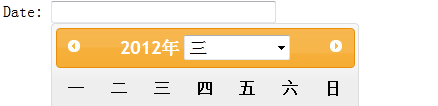 Date:

2012年 三

一 二 三 四 五 六 日